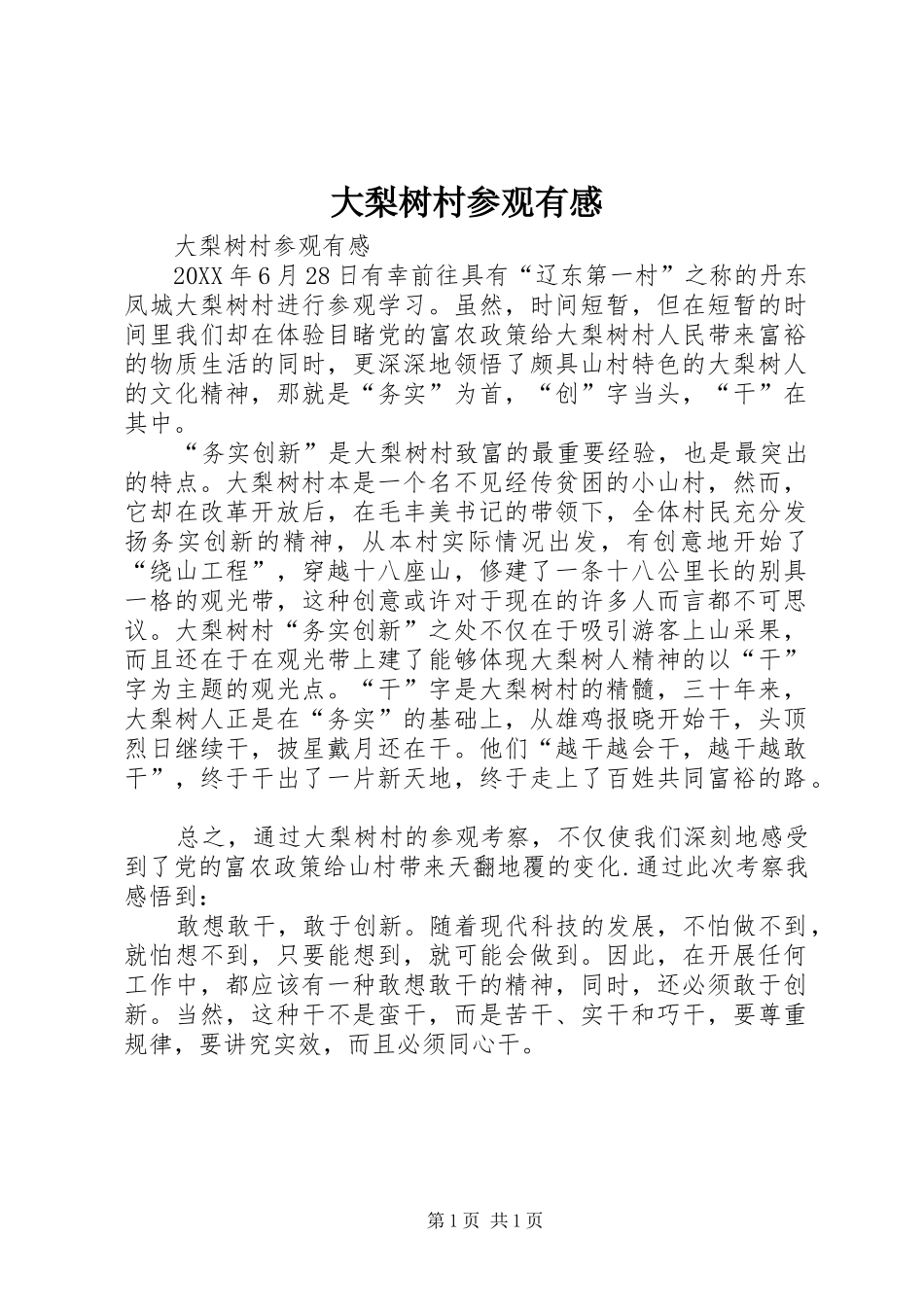 大梨树村参观有感

大梨树村参观有感

20XX年6月28日有幸前往具有“辽东第一村”之称的丹东凤城大梨树村进行参观学习。虽然，时间短暂，但在短暂的时间里我们却在体验目睹党的富农政策给大梨树村人民带来富裕的物质生活的同时，更深深地领悟了颇具山村特色的大梨树人的文化精神，那就是“务实”为首，“创”字当头，“干”在其中。

“务实创新”是大梨树村致富的最重要经验，也是最突出的特点。大梨树村本是一个名不见经传贫困的小山村，然而，它却在改革开放后，在毛丰美书记的带领下，全体村民充分发扬务实创新的精神，从本村实际情况出发，有创意地开始了“绕山工程”，穿越十八座山，修建了一条十八公里长的别具一格的观光带，这种创意或许对于现在的许多人而言都不可思议。大梨树村“务实创新”之处不仅在于吸引游客上山采果，而且还在于在观光带上建了能够体现大梨树人精神的以“干”字为主题的观光点。“干”字是大梨树村的精髓，三十年来，大梨树人正是在“务实”的基础上，从雄鸡报晓开始干，头顶烈日继续干，披星戴月还在干。他们“越干越会干，越干越敢干”，终于干出了一片新天地，终于走上了百姓共同富裕的路。

总之，通过大梨树村的参观考察，不仅使我们深刻地感受到了党的富农政策给山村带来天翻地覆的变化.通过此次考察我感悟到：

敢想敢干，敢于创新。随着现代科技的发展，不怕做不到，就怕想不到，只要能想到，就可能会做到。因此，在开展任何工作中，都应该有一种敢想敢干的精神，同时，还必须敢于创新。当然，这种干不是蛮干，而是苦干、实干和巧干，要尊重规律，要讲究实效，而且必须同心干。

第1页 共1页